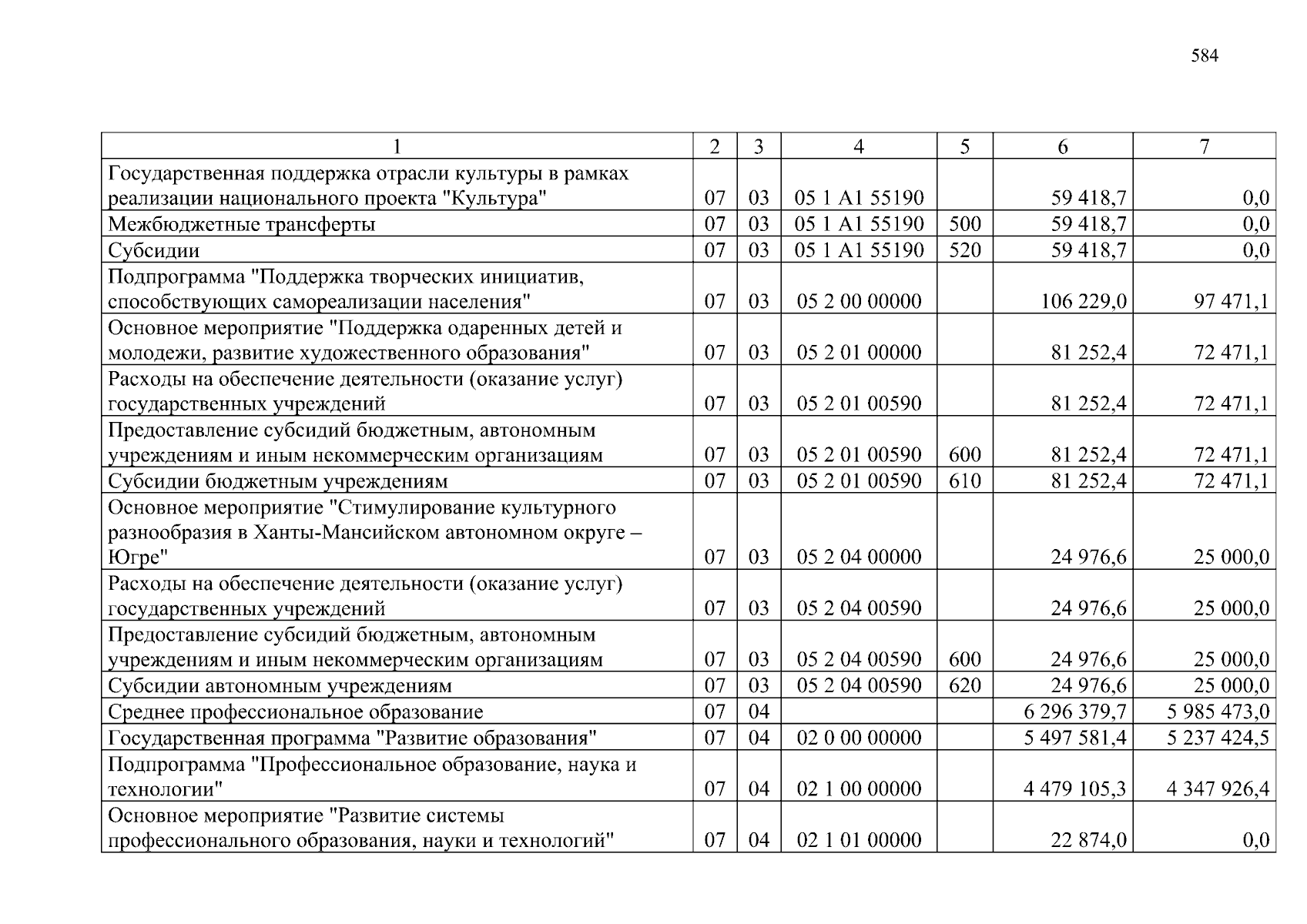 584

| 1 | 2 | 3 | 4 | 5 | 6 | 7 |
|---|---|---|---|---|---|---|
| Государственная поддержка отрасли культуры в рамках реализации национального проекта "Культура" | 07 | 03 | 05 1 A1 55190 | | 59 418,7 | 0,0 |
| Межбюджетные трансферты | 07 | 03 | 05 1 A1 55190 | 500 | 59 418,7 | 0,0 |
| Субсидии | 07 | 03 | 05 1 A1 55190 | 520 | 59 418,7 | 0,0 |
| Подпрограмма "Поддержка творческих инициатив, способствующих самореализации населения" | 07 | 03 | 05 2 00 00000 | | 106 229,0 | 97 471,1 |
| Основное мероприятие "Поддержка одаренных детей и молодежи, развитие художественного образования" | 07 | 03 | 05 2 01 00000 | | 81 252,4 | 72 471,1 |
| Расходы на обеспечение деятельности (оказание услуг) государственных учреждений | 07 | 03 | 05 2 01 00590 | | 81 252,4 | 72 471,1 |
| Предоставление субсидий бюджетным, автономным учреждениям и иным некоммерческим организациям | 07 | 03 | 05 2 01 00590 | 600 | 81 252,4 | 72 471,1 |
| Субсидии бюджетным учреждениям | 07 | 03 | 05 2 01 00590 | 610 | 81 252,4 | 72 471,1 |
| Основное мероприятие "Стимулирование культурного разнообразия в Ханты-Мансийском автономном округе – Югре" | 07 | 03 | 05 2 04 00000 | | 24 976,6 | 25 000,0 |
| Расходы на обеспечение деятельности (оказание услуг) государственных учреждений | 07 | 03 | 05 2 04 00590 | | 24 976,6 | 25 000,0 |
| Предоставление субсидий бюджетным, автономным учреждениям и иным некоммерческим организациям | 07 | 03 | 05 2 04 00590 | 600 | 24 976,6 | 25 000,0 |
| Субсидии автономным учреждениям | 07 | 03 | 05 2 04 00590 | 620 | 24 976,6 | 25 000,0 |
| Среднее профессиональное образование | 07 | 04 | | | 6 296 379,7 | 5 985 473,0 |
| Государственная программа "Развитие образования" | 07 | 04 | 02 0 00 00000 | | 5 497 581,4 | 5 237 424,5 |
| Подпрограмма "Профессиональное образование, наука и технологии" | 07 | 04 | 02 1 00 00000 | | 4 479 105,3 | 4 347 926,4 |
| Основное мероприятие "Развитие системы профессионального образования, науки и технологий" | 07 | 04 | 02 1 01 00000 | | 22 874,0 | 0,0 |